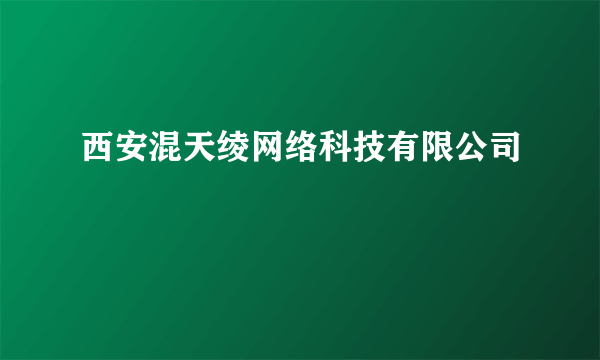 西安混天绫网络科技有限公司